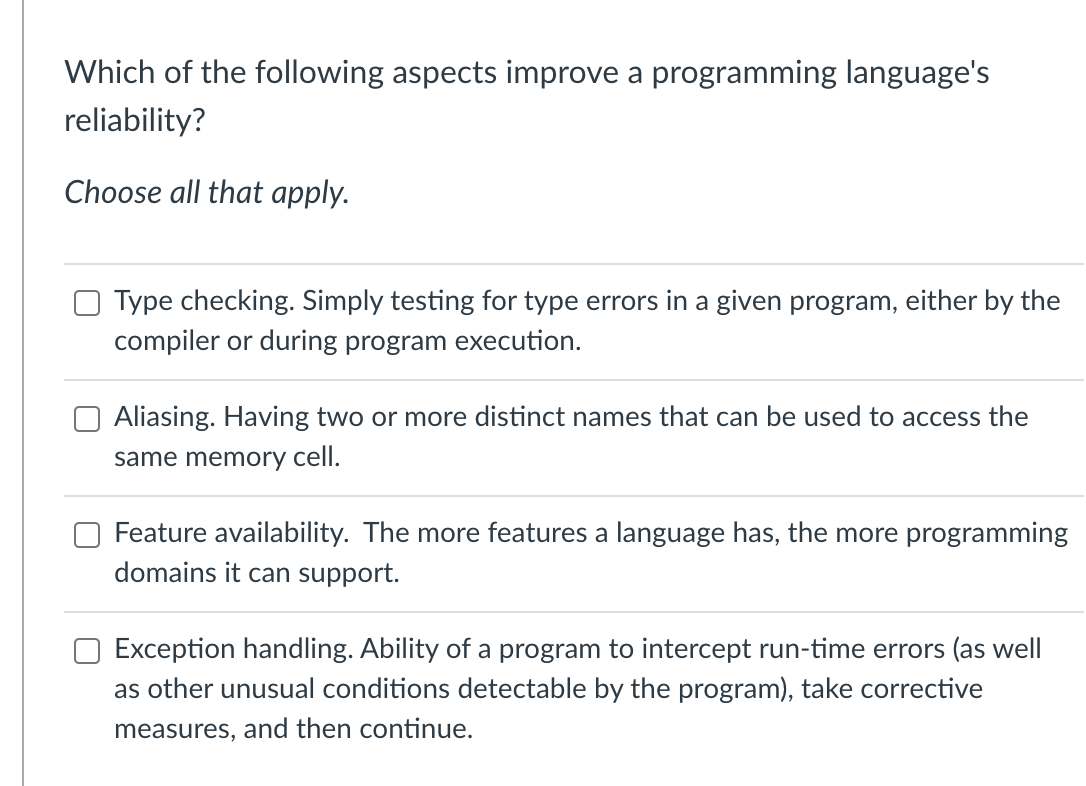 Which of the following aspects improve a programming language's reliability?

Choose all that apply.

Type checking. Simply testing for type errors in a given program, either by the compiler or during program execution.

Aliasing. Having two or more distinct names that can be used to access the same memory cell.

Feature availability. The more features a language has, the more programming domains it can support.

Exception handling. Ability of a program to intercept run-time errors (as well as other unusual conditions detectable by the program), take corrective measures, and then continue.